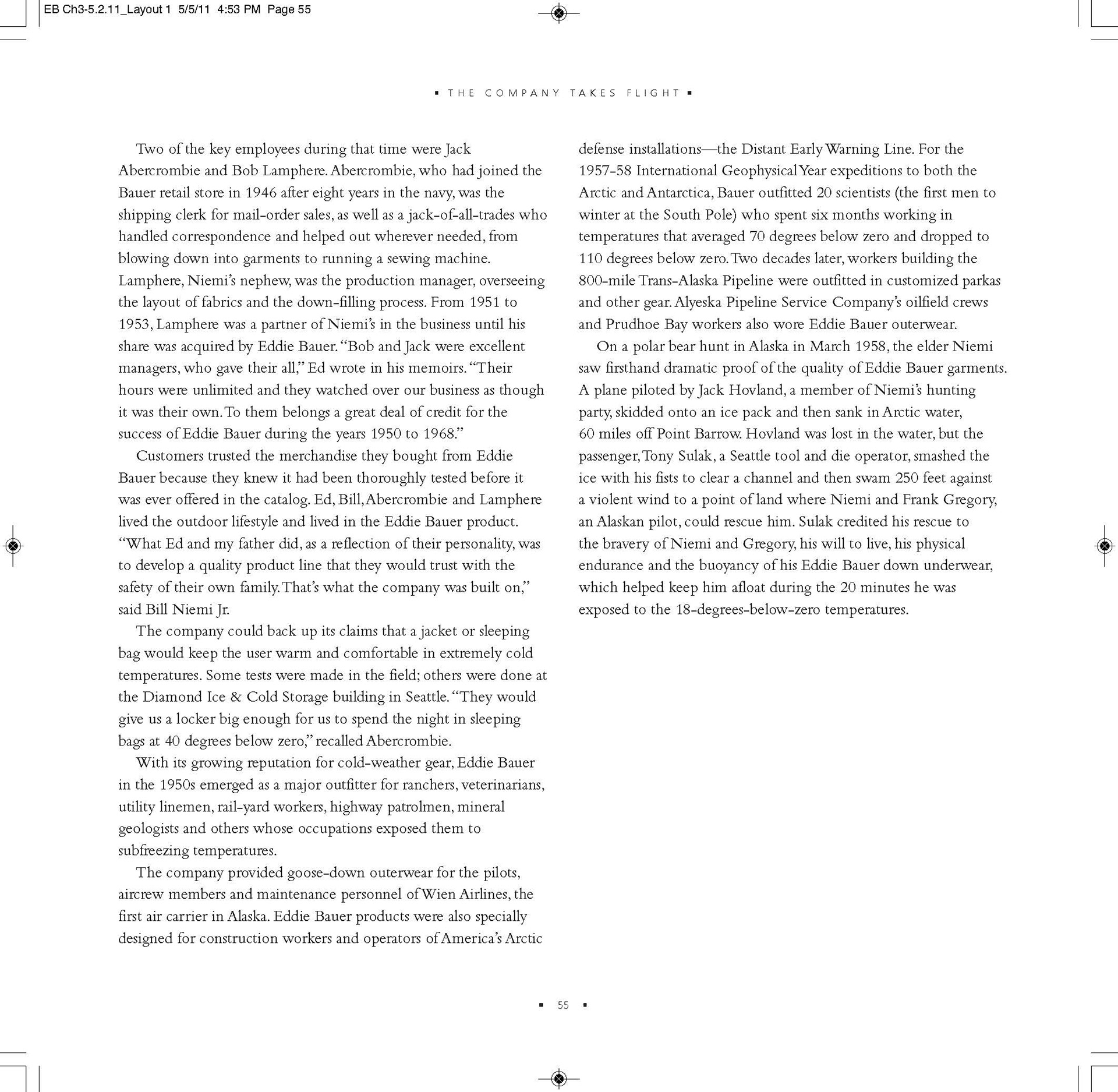 EB Ch3-5.2.11_Layout 1 5/5/11 4:53 PM Page 55

▪ THE COMPANY TAKES FLIGHT ▪

Two of the key employees during that time were Jack Abercrombie and Bob Lamphere. Abercrombie, who had joined the Bauer retail store in 1946 after eight years in the navy, was the shipping clerk for mail-order sales, as well as a jack-of-all-trades who handled correspondence and helped out wherever needed, from blowing down into garments to running a sewing machine. Lamphere, Niemi's nephew, was the production manager, overseeing the layout of fabrics and the down-filling process. From 1951 to 1953, Lamphere was a partner of Niemi's in the business until his share was acquired by Eddie Bauer. "Bob and Jack were excellent managers, who gave their all," Ed wrote in his memoirs. "Their hours were unlimited and they watched over our business as though it was their own. To them belongs a great deal of credit for the success of Eddie Bauer during the years 1950 to 1968."

Customers trusted the merchandise they bought from Eddie Bauer because they knew it had been thoroughly tested before it was ever offered in the catalog. Ed, Bill, Abercrombie and Lamphere lived the outdoor lifestyle and lived in the Eddie Bauer product. "What Ed and my father did, as a reflection of their personality, was to develop a quality product line that they would trust with the safety of their own family. That's what the company was built on," said Bill Niemi Jr.

The company could back up its claims that a jacket or sleeping bag would keep the user warm and comfortable in extremely cold temperatures. Some tests were made in the field; others were done at the Diamond Ice & Cold Storage building in Seattle. "They would give us a locker big enough for us to spend the night in sleeping bags at 40 degrees below zero," recalled Abercrombie.

With its growing reputation for cold-weather gear, Eddie Bauer in the 1950s emerged as a major outfitter for ranchers, veterinarians, utility linemen, rail-yard workers, highway patrolmen, mineral geologists and others whose occupations exposed them to subfreezing temperatures.

The company provided goose-down outerwear for the pilots, aircrew members and maintenance personnel of Wien Airlines, the first air carrier in Alaska. Eddie Bauer products were also specially designed for construction workers and operators of America's Arctic defense installations—the Distant Early Warning Line. For the 1957-58 International Geophysical Year expeditions to both the Arctic and Antarctica, Bauer outfitted 20 scientists (the first men to winter at the South Pole) who spent six months working in temperatures that averaged 70 degrees below zero and dropped to 110 degrees below zero. Two decades later, workers building the 800-mile Trans-Alaska Pipeline were outfitted in customized parkas and other gear. Alyeska Pipeline Service Company's oilfield crews and Prudhoe Bay workers also wore Eddie Bauer outerwear.

On a polar bear hunt in Alaska in March 1958, the elder Niemi saw firsthand dramatic proof of the quality of Eddie Bauer garments. A plane piloted by Jack Hovland, a member of Niemi's hunting party, skidded onto an ice pack and then sank in Arctic water, 60 miles off Point Barrow. Hovland was lost in the water, but the passenger, Tony Sulak, a Seattle tool and die operator, smashed the ice with his fists to clear a channel and then swam 250 feet against a violent wind to a point of land where Niemi and Frank Gregory, an Alaskan pilot, could rescue him. Sulak credited his rescue to the bravery of Niemi and Gregory, his will to live, his physical endurance and the buoyancy of his Eddie Bauer down underwear, which helped keep him afloat during the 20 minutes he was exposed to the 18-degrees-below-zero temperatures.

▪ 55 ▪